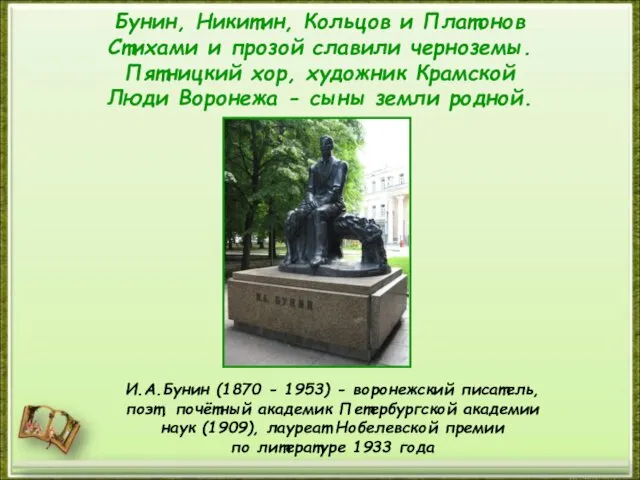 Бунин, Никитин, Кольцов и Платонов
Стихами и прозой славили черноземы.
Пятницкий хор, художник Крамской
Люди Воронежа - сыны земли родной.

И.А. БУНИН

И.А.Бунин (1870 - 1953) - воронежский писатель, поэт, почётный академик Петербургской академии наук (1909), лауреат Нобелевской премии по литературе 1933 года